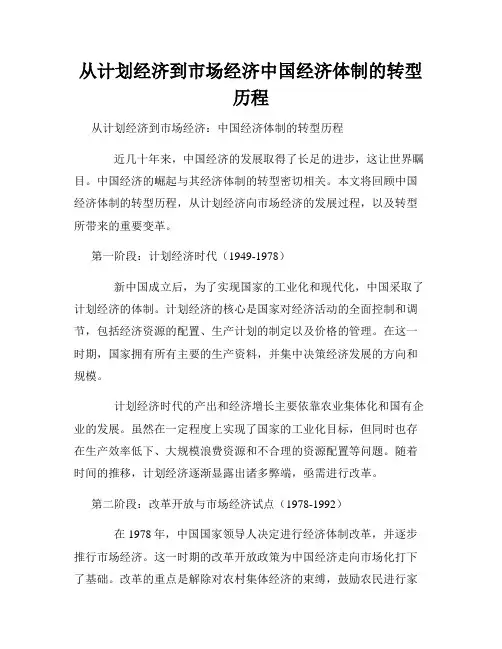 从计划经济到市场经济中国经济体制的转型历程

从计划经济到市场经济：中国经济体制的转型历程

近几十年来，中国经济的发展取得了长足的进步，这让世界瞩目。中国经济的崛起与其经济体制的转型密切相关。本文将回顾中国经济体制的转型历程，从计划经济向市场经济的发展过程，以及转型所带来的重要变革。

第一阶段：计划经济时代（1949-1978）

新中国成立后，为了实现国家的工业化和现代化，中国采取了计划经济的体制。计划经济的核心是国家对经济活动的全面控制和调节，包括经济资源的配置、生产计划的制定以及价格的管理。在这一时期，国家拥有所有主要的生产资料，并集中决策经济发展的方向和规模。

计划经济时代的产出和经济增长主要依靠农业集体化和国有企业的发展。虽然在一定程度上实现了国家的工业化目标，但同时也存在生产效率低下、大规模浪费资源和不合理的资源配置等问题。随着时间的推移，计划经济逐渐显露出诸多弊端，亟需进行改革。

第二阶段：改革开放与市场经济试点（1978-1992）

在 1978 年，中国国家领导人决定进行经济体制改革，并逐步推行市场经济。这一时期的改革开放政策为中国经济走向市场化打下了基础。改革的重点是解除对农村集体经济的束缚，鼓励农民进行家